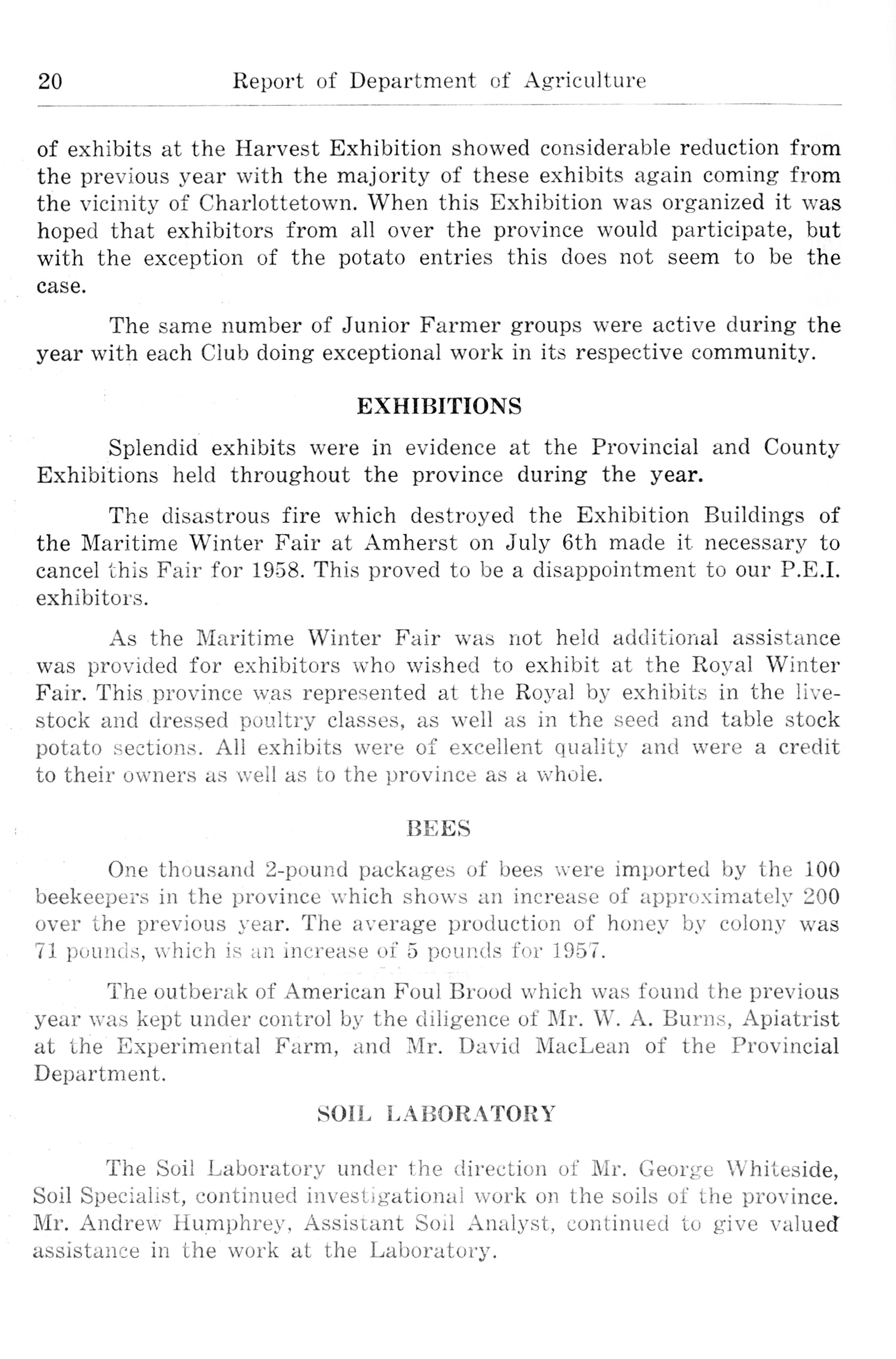 20 Report of Department of Agriculture

of exhibits at the Harvest Exhibition showed considerable reduction from the previous year with the majority of these exhibits again coming from the vicinity of Charlottetown. When this Exhibition was organized it was hoped that exhibitors from all over the province would participate, but with the exception of the potato entries this does not seem to be the case.

The same number of Junior Farmer groups were active during the year with each Club doing exceptional work in its respective community.

EXHIBITIONS

Splendid exhibits were in evidence at the Provincial and County Exhibitions held throughout the province during the year.

The disastrous fire which destroyed the Exhibition Buildings of the Maritime Winter Fair at Amherst on July 6th made it necessary to cancel this Fair for 1958. This proved to be a disappointment to our P.E.I. exhibitors.

As the Maritime Winter Fair was not held additional assistance was provided for exhibitors who wished to exhibit at the Royal Winter Fair. This province was represented at the Royal by exhibits in the livestock and dressed poultry classes, as well as in the seed and table stock potato sections. All exhibits were of excellent quality and were a credit to their owners as well as to the province as a whole.

BEES

One thousand 2-pound packages of bees were imported by the 100 beekeepers in the province which shows an increase of approximately 200 over the previous year. The average production of honey by colony was 71 pounds, which is an increase of 5 pounds for 1957.

The outberak of American Foul Brood which was found the previous year was kept under control by the diligence of Mr. W. A. Burns, Apiatrist at the Experimental Farm, and Mr. David MacLean of the Provincial Department.

SOIL LABORATORY

The Soil Laboratory under the direction of Mr. George Whiteside, Soil Specialist, continued investigational work on the soils of the province. Mr. Andrew Humphrey, Assistant Soil Analyst, continued to give valued assistance in the work at the Laboratory.